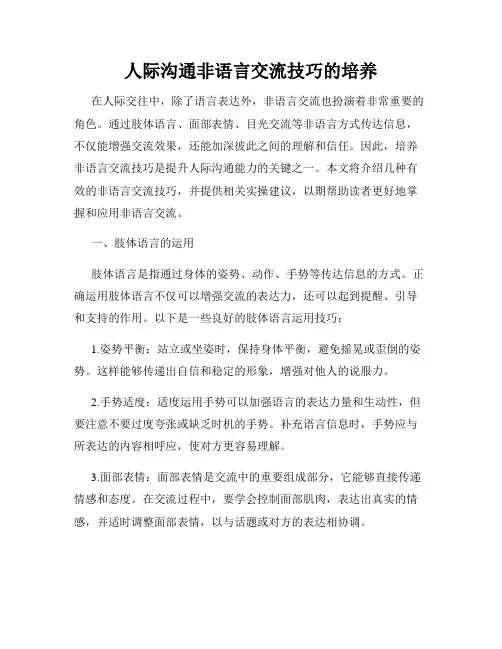 人际沟通非语言交流技巧的培养

在人际交往中，除了语言表达外，非语言交流也扮演着非常重要的角色。通过肢体语言、面部表情、目光交流等非语言方式传达信息，不仅能增强交流效果，还能加深彼此之间的理解和信任。因此，培养非语言交流技巧是提升人际沟通能力的关键之一。本文将介绍几种有效的非语言交流技巧，并提供相关实操建议，以期帮助读者更好地掌握和应用非语言交流。

一、肢体语言的运用

肢体语言是指通过身体的姿势、动作、手势等传达信息的方式。正确运用肢体语言不仅可以增强交流的表达力，还可以起到提醒、引导和支持的作用。以下是一些良好的肢体语言运用技巧：

1.姿势平衡：站立或坐姿时，保持身体平衡，避免摇晃或歪倒的姿势。这样能够传递出自信和稳定的形象，增强对他人的说服力。

2.手势适度：适度运用手势可以加强语言的表达力量和生动性，但要注意不要过度夸张或缺乏时机的手势。补充语言信息时，手势应与所表达的内容相呼应，使对方更容易理解。

3.面部表情：面部表情是交流中的重要组成部分，它能够直接传递情感和态度。在交流过程中，要学会控制面部肌肉，表达出真实的情感，并适时调整面部表情，以与话题或对方的表达相协调。